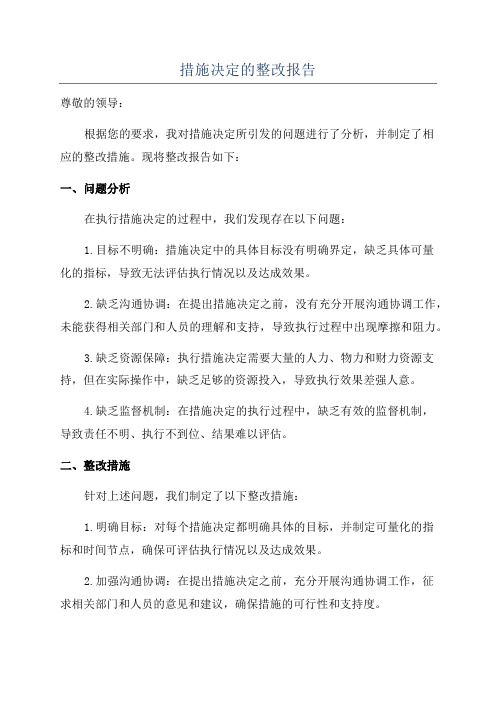 措施决定的整改报告

尊敬的领导：

根据您的要求，我对措施决定所引发的问题进行了分析，并制定了相应的整改措施。现将整改报告如下：

一、问题分析

在执行措施决定的过程中，我们发现存在以下问题：

1.目标不明确：措施决定中的具体目标没有明确界定，缺乏具体可量化的指标，导致无法评估执行情况以及达成效果。

2.缺乏沟通协调：在提出措施决定之前，没有充分开展沟通协调工作，未能获得相关部门和人员的理解和支持，导致执行过程中出现摩擦和阻力。

3.缺乏资源保障：执行措施决定需要大量的人力、物力和财力资源支持，但在实际操作中，缺乏足够的资源投入，导致执行效果差强人意。

4.缺乏监督机制：在措施决定的执行过程中，缺乏有效的监督机制，导致责任不明、执行不到位、结果难以评估。

二、整改措施

针对上述问题，我们制定了以下整改措施：

1.明确目标：对每个措施决定都明确具体的目标，并制定可量化的指标和时间节点，确保可评估执行情况以及达成效果。

2.加强沟通协调：在提出措施决定之前，充分开展沟通协调工作，征求相关部门和人员的意见和建议，确保措施的可行性和支持度。